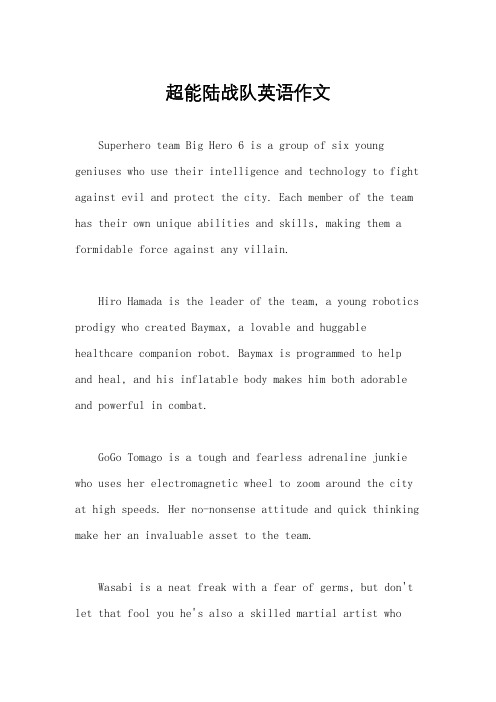 超能陆战队英语作文

Superhero team Big Hero 6 is a group of six young geniuses who use their intelligence and technology to fight against evil and protect the city. Each member of the team has their own unique abilities and skills, making them a formidable force against any villain.

Hiro Hamada is the leader of the team, a young robotics prodigy who created Baymax, a lovable and huggable healthcare companion robot. Baymax is programmed to help and heal, and his inflatable body makes him both adorable and powerful in combat.

GoGo Tomago is a tough and fearless adrenaline junkie who uses her electromagnetic wheel to zoom around the city at high speeds. Her no-nonsense attitude and quick thinking make her an invaluable asset to the team.

Wasabi is a neat freak with a fear of germs, but don't let that fool you he's also a skilled martial artist who